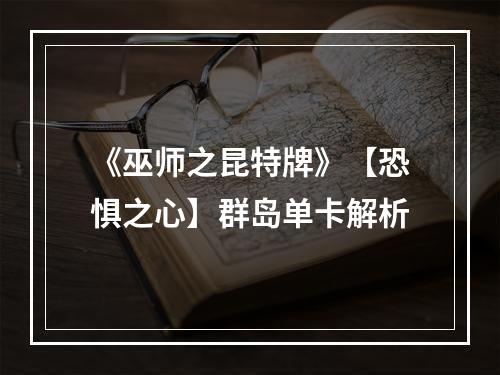 《巫师之昆特牌》【恐惧之心】群岛单卡解析